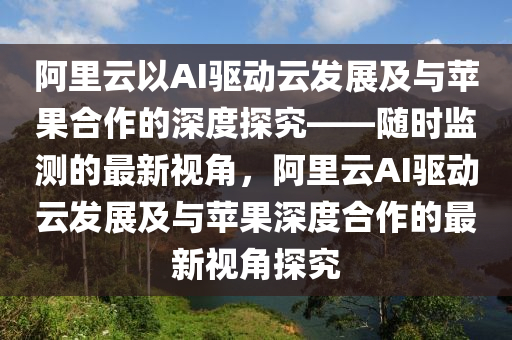 阿里云以AI驱动云发展及与苹果合作的深度探究——随时监测的最新视角，阿里云AI驱动云发展及与苹果深度合作的最新视角探究